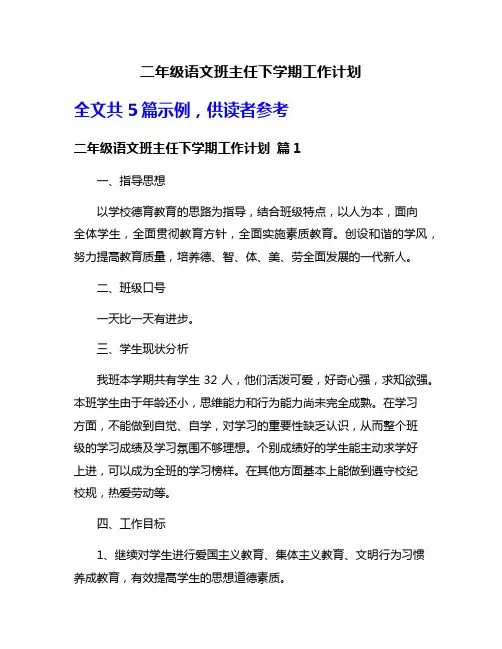 二年级语文班主任下学期工作计划

全文共 5 篇示例，供读者参考

二年级语文班主任下学期工作计划 篇 1

一、指导思想

以学校德育教育的思路为指导，结合班级特点，以人为本，面向全体学生，全面贯彻教育方针，全面实施素质教育。创设和谐的学风，努力提高教育质量，培养德、智、体、美、劳全面发展的一代新人。

二、班级口号

一天比一天有进步。

三、学生现状分析

我班本学期共有学生 32 人，他们活泼可爱，好奇心强，求知欲强。本班学生由于年龄还小，思维能力和行为能力尚未完全成熟。在学习方面，不能做到自觉、自学，对学习的重要性缺乏认识，从而整个班级的学习成绩及学习氛围不够理想。个别成绩好的学生能主动求学好上进，可以成为全班的学习榜样。在其他方面基本上能做到遵守校纪校规，热爱劳动等。

四、工作目标

1、继续对学生进行爱国主义教育、集体主义教育、文明行为习惯养成教育，有效提高学生的思想道德素质。